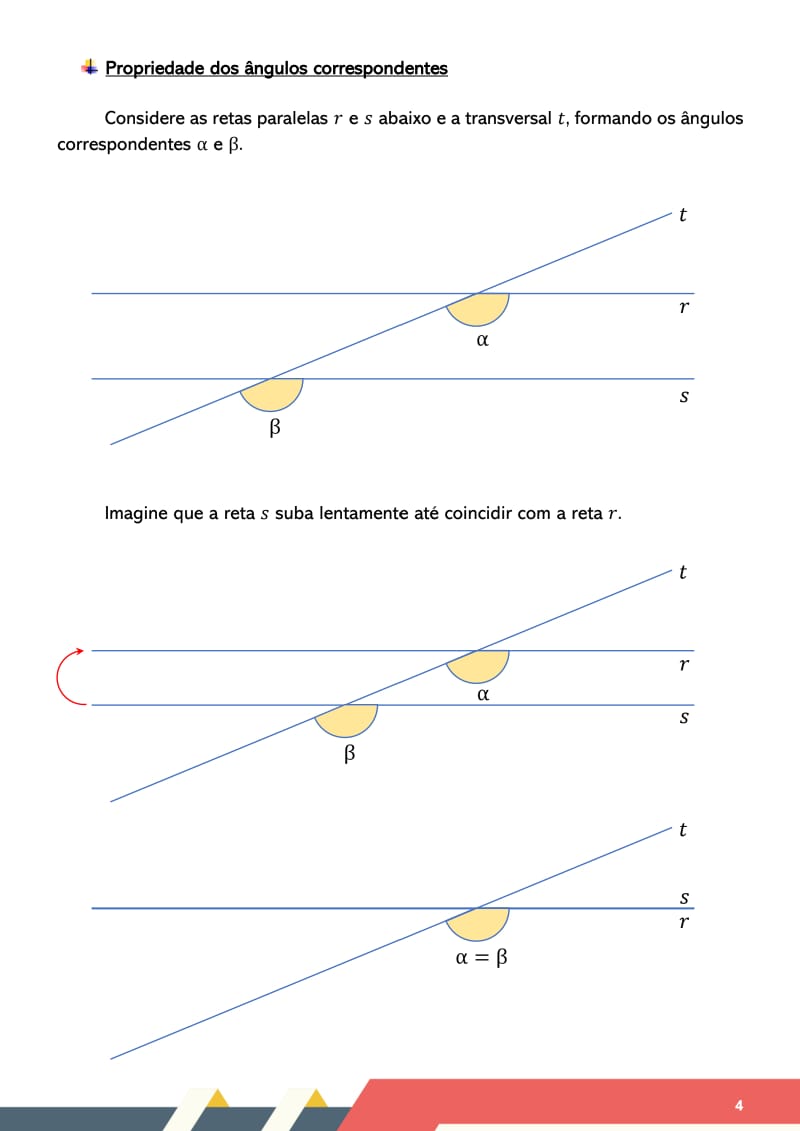 Propriedade dos ângulos correspondentes

Considere as retas paralelas $r$ e $s$ abaixo e a transversal $t$, formando os ângulos correspondentes $\alpha$ e $\beta$.

$t$

$r$

$\alpha$

$s$

$\beta$

Imagine que a reta $s$ suba lentamente até coincidir com a reta $r$.

$t$

$r$

$\alpha$

$s$

$\beta$

$t$

$s$

$r$

$\alpha = \beta$

4